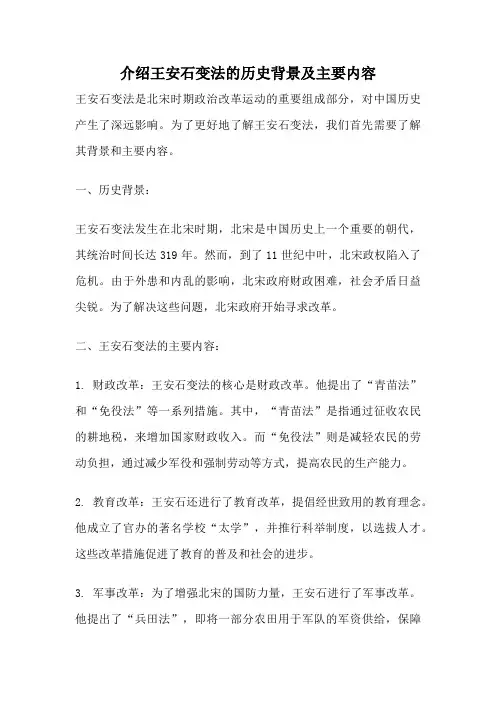 介绍王安石变法的历史背景及主要内容

王安石变法是北宋时期政治改革运动的重要组成部分，对中国历史产生了深远影响。为了更好地了解王安石变法，我们首先需要了解其背景和主要内容。

一、历史背景：

王安石变法发生在北宋时期，北宋是中国历史上一个重要的朝代，其统治时间长达 319 年。然而，到了 11 世纪中叶，北宋政权陷入了危机。由于外患和内乱的影响，北宋政府财政困难，社会矛盾日益尖锐。为了解决这些问题，北宋政府开始寻求改革。

二、王安石变法的主要内容：

1. 财政改革：王安石变法的核心是财政改革。他提出了“青苗法”和“免役法”等一系列措施。其中，“青苗法”是指通过征收农民的耕地税，来增加国家财政收入。而“免役法”则是减轻农民的劳动负担，通过减少军役和强制劳动等方式，提高农民的生产能力。

2. 教育改革：王安石还进行了教育改革，提倡经世致用的教育理念。他成立了官办的著名学校“太学”，并推行科举制度，以选拔人才。这些改革措施促进了教育的普及和社会的进步。

3. 军事改革：为了增强北宋的国防力量，王安石进行了军事改革。他提出了“兵田法”，即将一部分农田用于军队的军资供给，保障